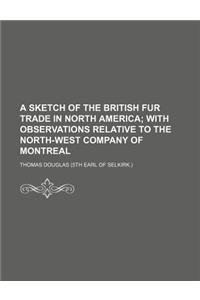 A SKETCH OF THE BRITISH FUR TRADE IN NORTH AMERICA; WITH OBSERVATIONS RELATIVE TO THE NORTH-WEST COMPANY OF MONTREAL

THOMAS DOUGLAS (5TH EARL OF SELKIRK.)